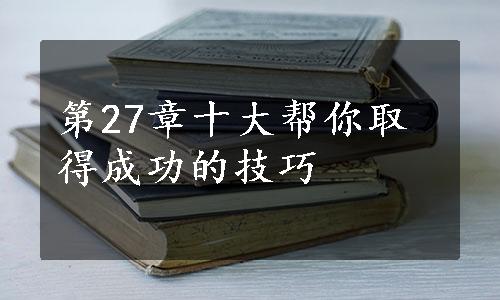 第27章十大帮你取得成功的技巧